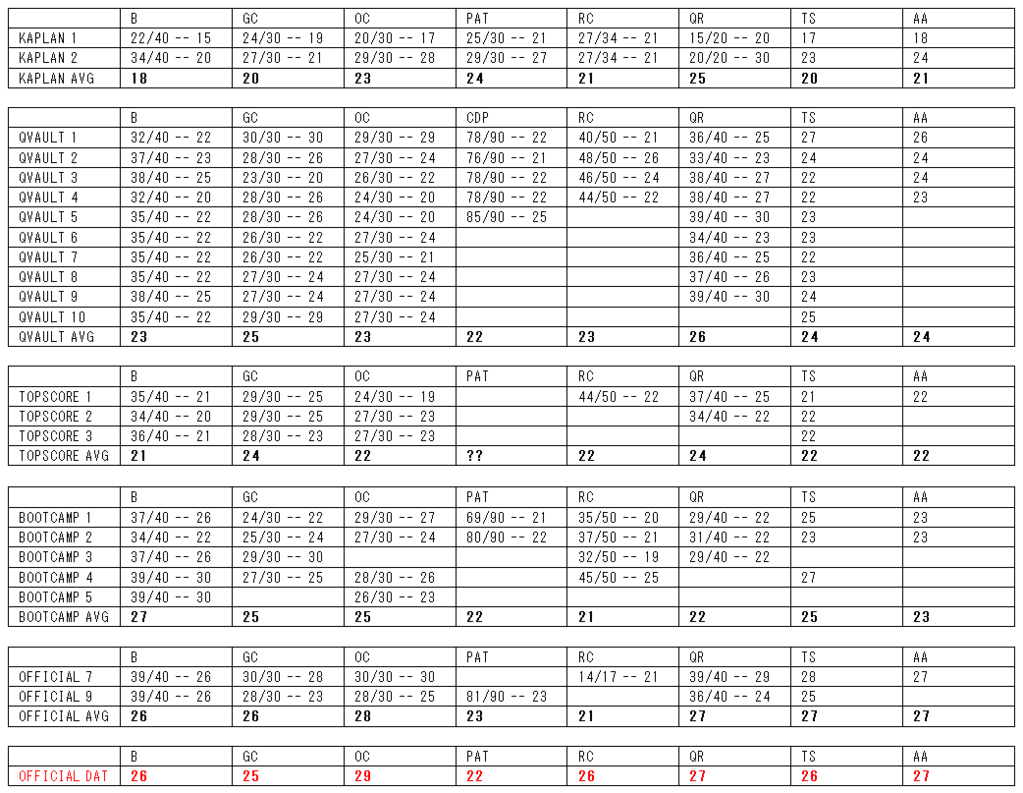 |  | B | GC | OC | PAT | RC | QR | TS | AA |
|---|---|---|---|---|---|---|---|---|
| KAPLAN 1 | 22/40 -- 15 | 24/30 -- 19 | 20/30 -- 17 | 25/30 -- 21 | 27/34 -- 21 | 15/20 -- 20 | 17 | 18 |
| KAPLAN 2 | 34/40 -- 20 | 27/30 -- 21 | 29/30 -- 28 | 29/30 -- 27 | 27/34 -- 21 | 20/20 -- 30 | 23 | 24 |
| KAPLAN AVG | 18 | 20 | 23 | 24 | 21 | 25 | 20 | 21 |

|  | B | GC | OC | CDP | RC | QR | TS | AA |
|---|---|---|---|---|---|---|---|---|
| QVAULT 1 | 32/40 -- 22 | 30/30 -- 30 | 29/30 -- 29 | 78/90 -- 22 | 40/50 -- 21 | 36/40 -- 25 | 27 | 26 |
| QVAULT 2 | 37/40 -- 23 | 28/30 -- 26 | 27/30 -- 24 | 76/90 -- 21 | 48/50 -- 26 | 33/40 -- 23 | 24 | 24 |
| QVAULT 3 | 38/40 -- 25 | 23/30 -- 20 | 26/30 -- 22 | 78/90 -- 22 | 46/50 -- 24 | 38/40 -- 27 | 22 | 24 |
| QVAULT 4 | 32/40 -- 20 | 28/30 -- 26 | 24/30 -- 20 | 78/90 -- 22 | 44/50 -- 22 | 38/40 -- 27 | 22 | 23 |
| QVAULT 5 | 35/40 -- 22 | 28/30 -- 26 | 24/30 -- 20 | 85/90 -- 25 |  | 39/40 -- 30 | 23 |  |
| QVAULT 6 | 35/40 -- 22 | 26/30 -- 22 | 27/30 -- 24 |  |  | 34/40 -- 23 | 23 |  |
| QVAULT 7 | 35/40 -- 22 | 26/30 -- 22 | 25/30 -- 21 |  |  | 36/40 -- 25 | 22 |  |
| QVAULT 8 | 35/40 -- 22 | 27/30 -- 24 | 27/30 -- 24 |  |  | 37/40 -- 26 | 23 |  |
| QVAULT 9 | 38/40 -- 25 | 27/30 -- 24 | 27/30 -- 24 |  |  | 39/40 -- 30 | 24 |  |
| QVAULT 10 | 35/40 -- 22 | 29/30 -- 29 | 27/30 -- 24 |  |  |  | 25 |  |
| QVAULT AVG | 23 | 25 | 23 | 22 | 23 | 26 | 24 | 24 |

|  | B | GC | OC | PAT | RC | QR | TS | AA |
|---|---|---|---|---|---|---|---|---|
| TOPSCORE 1 | 35/40 -- 21 | 29/30 -- 25 | 24/30 -- 19 |  | 44/50 -- 22 | 37/40 -- 25 | 21 | 22 |
| TOPSCORE 2 | 34/40 -- 20 | 29/30 -- 25 | 27/30 -- 23 |  |  | 34/40 -- 22 | 22 |  |
| TOPSCORE 3 | 36/40 -- 21 | 28/30 -- 23 | 27/30 -- 23 |  |  |  | 22 |  |
| TOPSCORE AVG | 21 | 24 | 22 | ?? | 22 | 24 | 22 | 22 |

|  | B | GC | OC | PAT | RC | QR | TS | AA |
|---|---|---|---|---|---|---|---|---|
| BOOTCAMP 1 | 37/40 -- 26 | 24/30 -- 22 | 29/30 -- 27 | 69/90 -- 21 | 35/50 -- 20 | 29/40 -- 22 | 25 | 23 |
| BOOTCAMP 2 | 34/40 -- 22 | 25/30 -- 24 | 27/30 -- 24 | 80/90 -- 22 | 37/50 -- 21 | 31/40 -- 22 | 23 | 23 |
| BOOTCAMP 3 | 37/40 -- 26 | 29/30 -- 30 |  |  | 32/50 -- 19 | 29/40 -- 22 |  |  |
| BOOTCAMP 4 | 39/40 -- 30 | 27/30 -- 25 | 28/30 -- 26 |  | 45/50 -- 25 |  | 27 |  |
| BOOTCAMP 5 | 39/40 -- 30 |  | 26/30 -- 23 |  |  |  |  |  |
| BOOTCAMP AVG | 27 | 25 | 25 | 22 | 21 | 22 | 25 | 23 |

|  | B | GC | OC | PAT | RC | QR | TS | AA |
|---|---|---|---|---|---|---|---|---|
| OFFICIAL 7 | 39/40 -- 26 | 30/30 -- 28 | 30/30 -- 30 |  | 14/17 -- 21 | 39/40 -- 29 | 28 | 27 |
| OFFICIAL 9 | 39/40 -- 26 | 28/30 -- 23 | 28/30 -- 25 | 81/90 -- 23 |  | 36/40 -- 24 | 25 |  |
| OFFICIAL AVG | 26 | 26 | 28 | 23 | 21 | 27 | 27 | 27 |

|  | B | GC | OC | PAT | RC | QR | TS | AA |
|---|---|---|---|---|---|---|---|---|
| OFFICIAL DAT | 26 | 25 | 29 | 22 | 26 | 27 | 26 | 27 |